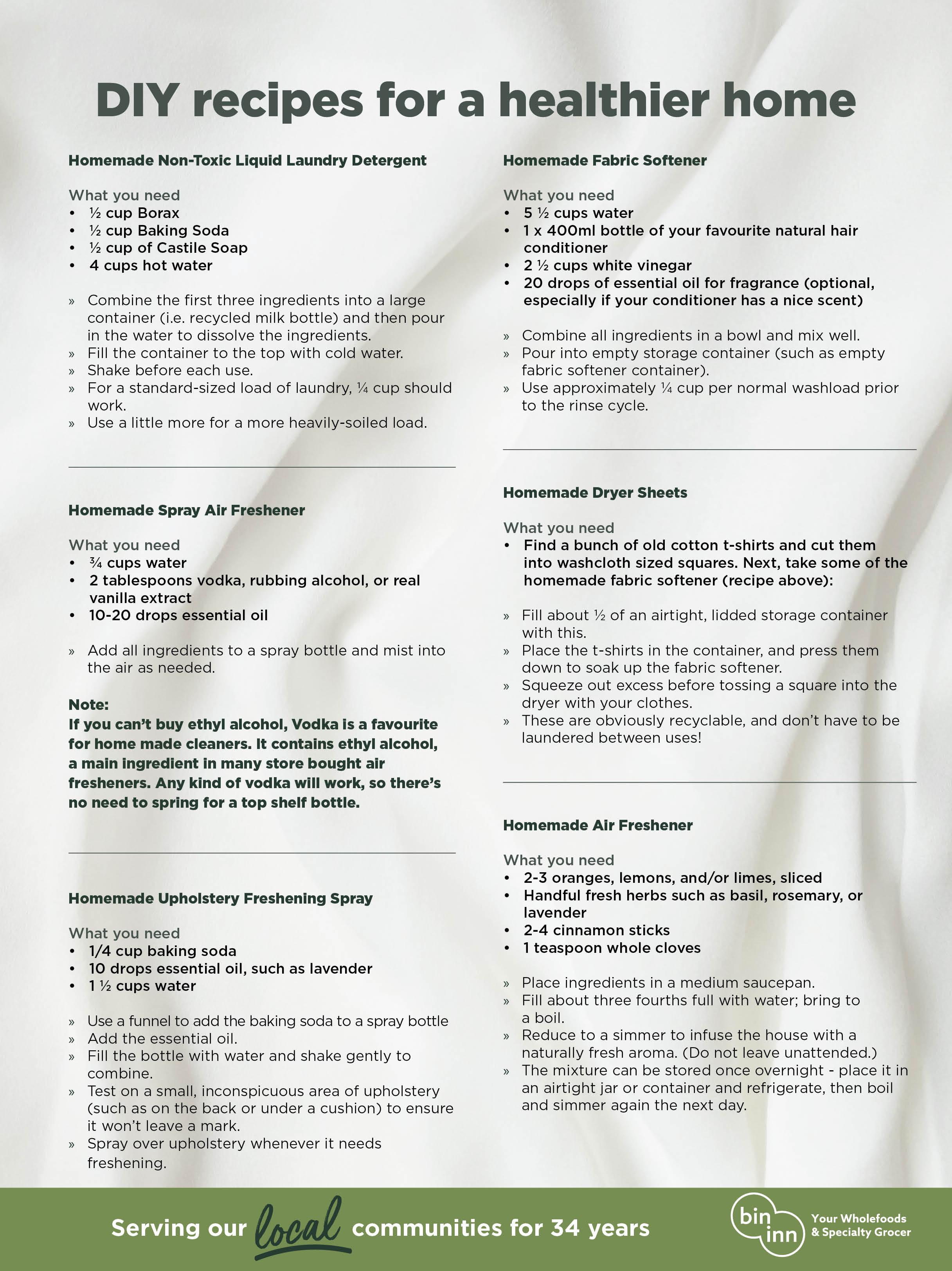 DIY recipes for a healthier home

Homemade Non-Toxic Liquid Laundry Detergent

What you need
• ½ cup Borax
• ½ cup Baking Soda
• ½ cup of Castile Soap
• 4 cups hot water

» Combine the first three ingredients into a large container (i.e. recycled milk bottle) and then pour in the water to dissolve the ingredients.
» Fill the container to the top with cold water.
» Shake before each use.
» For a standard-sized load of laundry, ¼ cup should work.
» Use a little more for a more heavily-soiled load.

Homemade Spray Air Freshener

What you need
• ¾ cups water
• 2 tablespoons vodka, rubbing alcohol, or real vanilla extract
• 10-20 drops essential oil

» Add all ingredients to a spray bottle and mist into the air as needed.

Note:
If you can't buy ethyl alcohol, Vodka is a favourite for home made cleaners. It contains ethyl alcohol, a main ingredient in many store bought air fresheners. Any kind of vodka will work, so there's no need to spring for a top shelf bottle.

Homemade Upholstery Freshening Spray

What you need
• 1/4 cup baking soda
• 10 drops essential oil, such as lavender
• 1 ½ cups water

» Use a funnel to add the baking soda to a spray bottle
» Add the essential oil.
» Fill the bottle with water and shake gently to combine.
» Test on a small, inconspicuous area of upholstery (such as on the back or under a cushion) to ensure it won't leave a mark.
» Spray over upholstery whenever it needs freshening.

Homemade Fabric Softener

What you need
• 5 ½ cups water
• 1 x 400ml bottle of your favourite natural hair conditioner
• 2 ½ cups white vinegar
• 20 drops of essential oil for fragrance (optional, especially if your conditioner has a nice scent)

» Combine all ingredients in a bowl and mix well.
» Pour into empty storage container (such as empty fabric softener container).
» Use approximately ¼ cup per normal washload prior to the rinse cycle.

Homemade Dryer Sheets

What you need
• Find a bunch of old cotton t-shirts and cut them into washcloth sized squares. Next, take some of the homemade fabric softener (recipe above):

» Fill about ½ of an airtight, lidded storage container with this.
» Place the t-shirts in the container, and press them down to soak up the fabric softener.
» Squeeze out excess before tossing a square into the dryer with your clothes.
» These are obviously recyclable, and don't have to be laundered between uses!

Homemade Air Freshener

What you need
• 2-3 oranges, lemons, and/or limes, sliced
• Handful fresh herbs such as basil, rosemary, or lavender
• 2-4 cinnamon sticks
• 1 teaspoon whole cloves

» Place ingredients in a medium saucepan.
» Fill about three fourths full with water; bring to a boil.
» Reduce to a simmer to infuse the house with a naturally fresh aroma. (Do not leave unattended.)
» The mixture can be stored once overnight - place it in an airtight jar or container and refrigerate, then boil and simmer again the next day.

Serving our local communities for 34 years

bin inn Your Wholefoods & Specialty Grocer